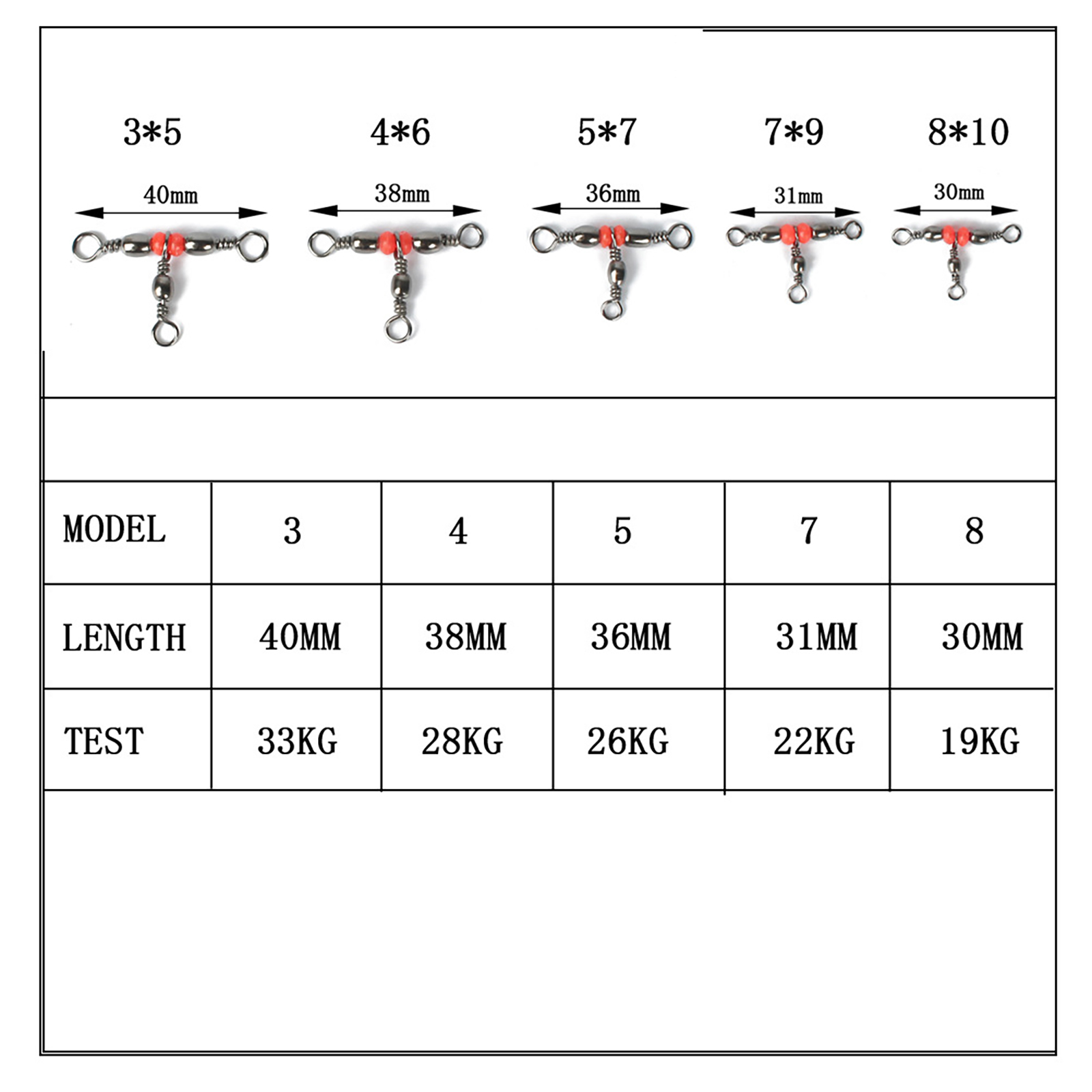 3*5 4*6 5*7 7*9 8*10

40mm 38mm 36mm 31mm 30mm

| MODEL | 3 | 4 | 5 | 7 | 8 |
|---|---|---|---|---|---|
| LENGTH | 40MM | 38MM | 36MM | 31MM | 30MM |
| TEST | 33KG | 28KG | 26KG | 22KG | 19KG |